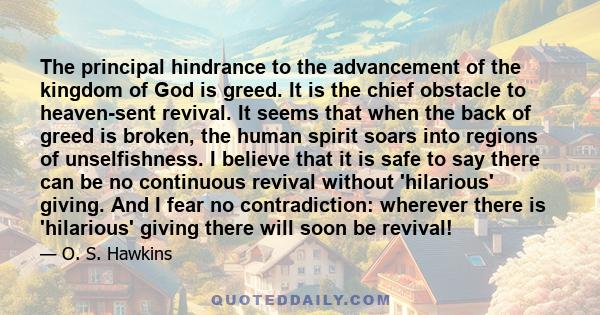 The principal hindrance to the advancement of the kingdom of God is greed. It is the chief obstacle to heaven-sent revival. It seems that when the back of greed is broken, the human spirit soars into regions of unselfishness. I believe that it is safe to say there can be no continuous revival without 'hilarious' giving. And I fear no contradiction: wherever there is 'hilarious' giving there will soon be revival!

— O. S. Hawkins

QUOTEDDAILY.COM